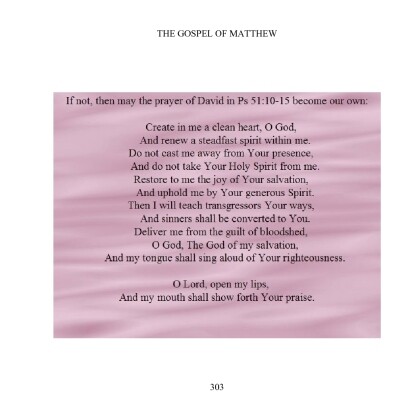 THE GOSPEL OF MATTHEW

If not, then may the prayer of David in Ps 51:10-15 become our own:

Create in me a clean heart, O God,
And renew a steadfast spirit within me.
Do not cast me away from Your presence,
And do not take Your Holy Spirit from me.
Restore to me the joy of Your salvation,
And uphold me by Your generous Spirit.
Then I will teach transgressors Your ways,
And sinners shall be converted to You.
Deliver me from the guilt of bloodshed,
O God, The God of my salvation,
And my tongue shall sing aloud of Your righteousness.

O Lord, open my lips,
And my mouth shall show forth Your praise.

303